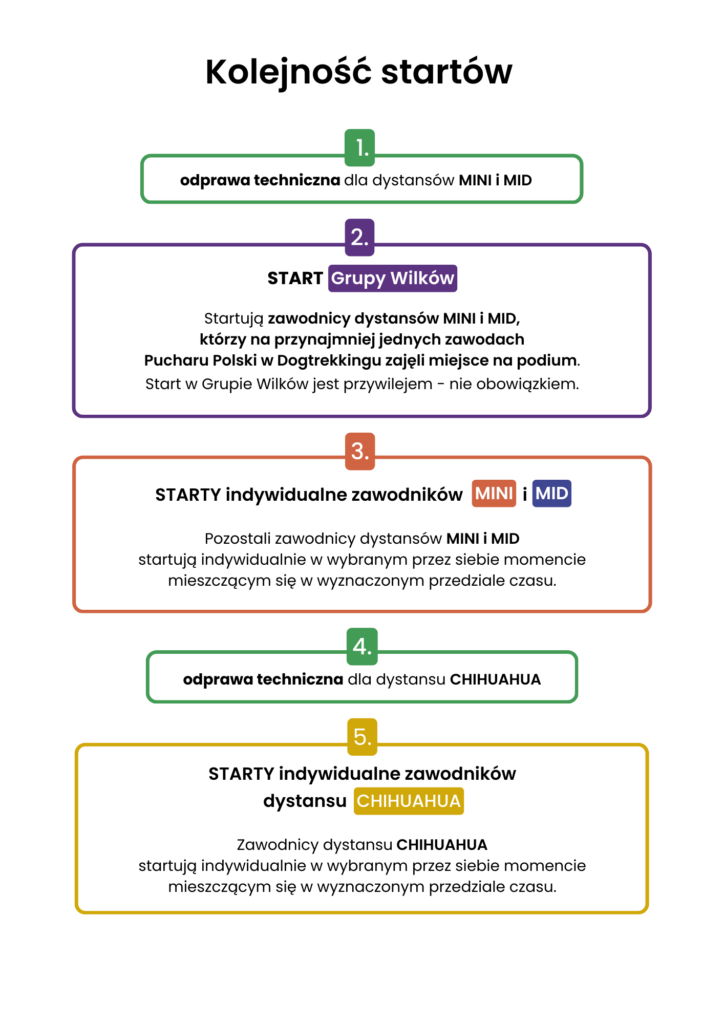 Kolejność startów

1.

odprawa techniczna dla dystansów MINI i MID

2.

START Grupy Wilków

Startują zawodnicy dystansów MINI i MID, którzy na przynajmniej jednych zawodach Pucharu Polski w Dogtrekkingu zajęli miejsce na podium.
Start w Grupie Wilków jest przywilejem - nie obowiązkiem.

3.

STARTY indywidualne zawodników MINI i MID

Pozostali zawodnicy dystansów MINI i MID startują indywidualnie w wybranym przez siebie momencie mieszczącym się w wyznaczonym przedziale czasu.

4.

odprawa techniczna dla dystansu CHIHUAHUA

5.

STARTY indywidualne zawodników dystansu CHIHUAHUA

Zawodnicy dystansu CHIHUAHUA startują indywidualnie w wybranym przez siebie momencie mieszczącym się w wyznaczonym przedziale czasu.